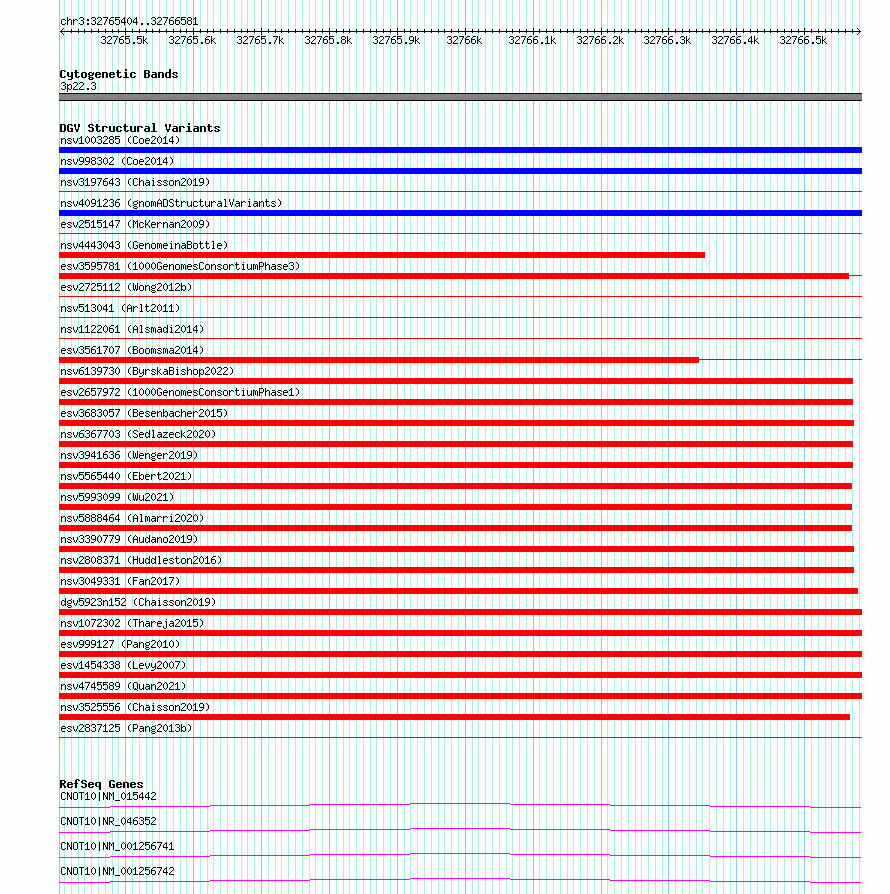 chr3:32765404..32766581

32765.5k 32765.6k 32765.7k 32765.8k 32765.9k 32766k 32766.1k 32766.2k 32766.3k 32766.4k 32766.5k

Cytogenetic Bands
3p22.3

DGV Structural Variants
nsv1003285 (Coe2014)
nsv998302 (Coe2014)
nsv3197643 (Chaisson2019)
nsv4091236 (gnomADStructuralVariants)
esv2515147 (McKernan2009)
nsv4443043 (GenomeinaBottle)
esv3595781 (1000GenomesConsortiumPhase3)
esv2725112 (Wong2012b)
nsv513041 (Arlt2011)
nsv1122061 (Alsmadi2014)
esv3561707 (Boomsma2014)
nsv6139730 (ByrskaBishop2022)
esv2657972 (1000GenomesConsortiumPhase1)
esv3683057 (Besenbacher2015)
nsv6367703 (Sedlazeck2020)
nsv3941636 (Wenger2019)
nsv5565440 (Ebert2021)
nsv5993099 (Wu2021)
nsv5888464 (Almarri2020)
nsv3390779 (Audano2019)
nsv2808371 (Huddleston2016)
nsv3049331 (Fan2017)
dgv5923n152 (Chaisson2019)
nsv1072302 (Thareja2015)
esv999127 (Pang2010)
esv1454338 (Levy2007)
nsv4745589 (Quan2021)
nsv3525556 (Chaisson2019)
esv2837125 (Pang2013b)

RefSeq Genes
CNOT10|NM_015442
CNOT10|NR_046352
CNOT10|NM_001256741
CNOT10|NM_001256742